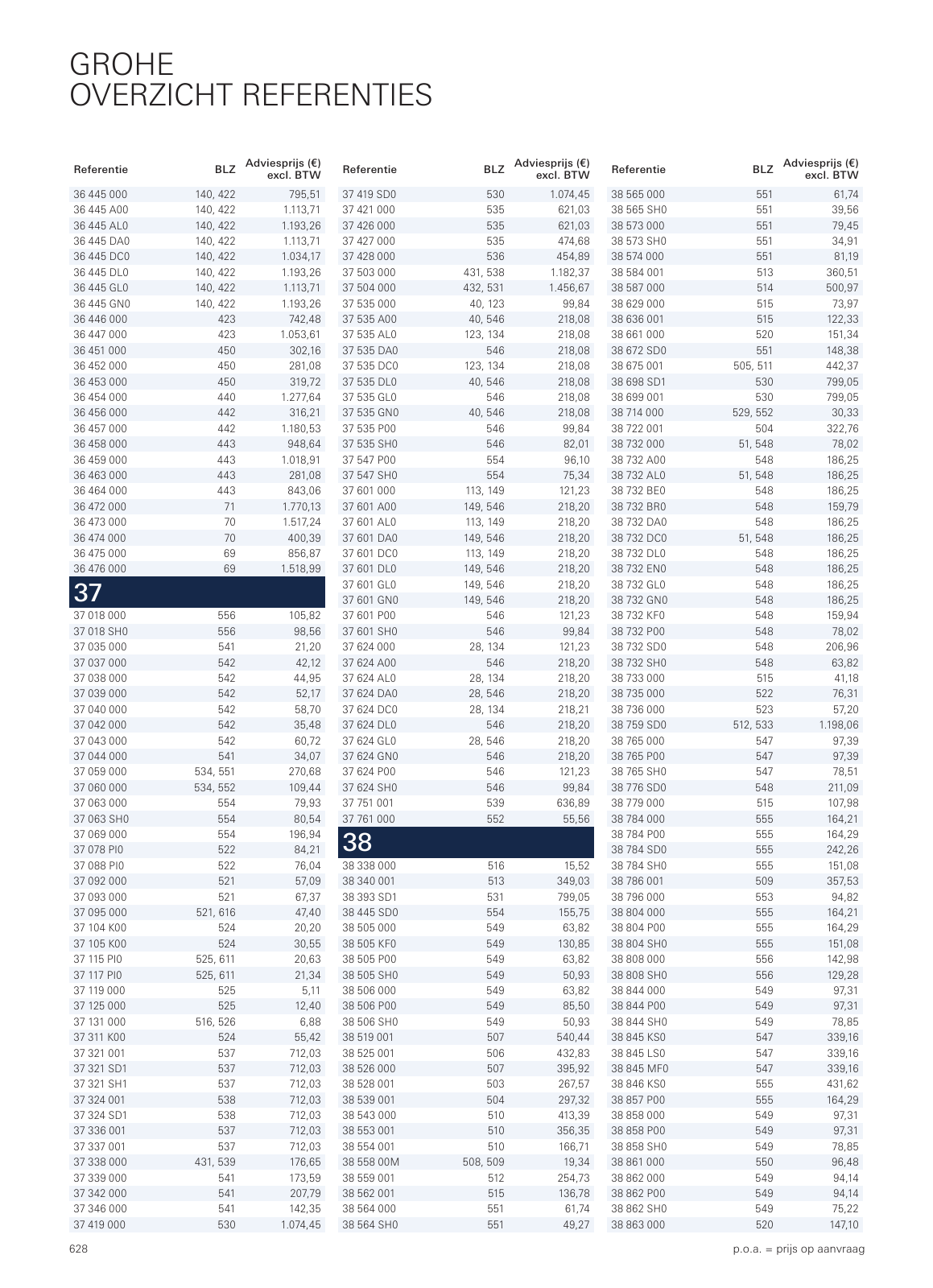 GROHE
OVERZICHT REFERENTIES

| Referentie | BLZ | Adviesprijs (€) excl. BTW |
|---|---|---|
| 36 445 000 | 140, 422 | 795,51 |
| 36 445 A00 | 140, 422 | 1.113,71 |
| 36 445 AL0 | 140, 422 | 1.193,26 |
| 36 445 DA0 | 140, 422 | 1.113,71 |
| 36 445 DC0 | 140, 422 | 1.034,17 |
| 36 445 DL0 | 140, 422 | 1.193,26 |
| 36 445 GL0 | 140, 422 | 1.113,71 |
| 36 445 GN0 | 140, 422 | 1.193,26 |
| 36 446 000 | 423 | 742,48 |
| 36 447 000 | 423 | 1.053,61 |
| 36 451 000 | 450 | 302,16 |
| 36 452 000 | 450 | 281,08 |
| 36 453 000 | 450 | 319,72 |
| 36 454 000 | 440 | 1.277,64 |
| 36 456 000 | 442 | 316,21 |
| 36 457 000 | 442 | 1.180,53 |
| 36 458 000 | 443 | 948,64 |
| 36 459 000 | 443 | 1.018,91 |
| 36 463 000 | 443 | 281,08 |
| 36 464 000 | 443 | 843,06 |
| 36 472 000 | 71 | 1.770,13 |
| 36 473 000 | 70 | 1.517,24 |
| 36 474 000 | 70 | 400,39 |
| 36 475 000 | 69 | 856,87 |
| 36 476 000 | 69 | 1.518,99 |
| 37 | | |
| 37 018 000 | 556 | 105,82 |
| 37 018 SH0 | 556 | 98,56 |
| 37 035 000 | 541 | 21,20 |
| 37 037 000 | 542 | 42,12 |
| 37 038 000 | 542 | 44,95 |
| 37 039 000 | 542 | 52,17 |
| 37 040 000 | 542 | 58,70 |
| 37 042 000 | 542 | 35,48 |
| 37 043 000 | 542 | 60,72 |
| 37 044 000 | 541 | 34,07 |
| 37 059 000 | 534, 551 | 270,68 |
| 37 060 000 | 534, 552 | 109,44 |
| 37 063 000 | 554 | 79,93 |
| 37 063 SH0 | 554 | 80,54 |
| 37 069 000 | 554 | 196,94 |
| 37 078 PI0 | 522 | 84,21 |
| 37 088 PI0 | 522 | 76,04 |
| 37 092 000 | 521 | 57,09 |
| 37 093 000 | 521 | 67,37 |
| 37 095 000 | 521, 616 | 47,40 |
| 37 104 K00 | 524 | 20,20 |
| 37 105 K00 | 524 | 30,55 |
| 37 115 PI0 | 525, 611 | 20,63 |
| 37 117 PI0 | 525, 611 | 21,34 |
| 37 119 000 | 525 | 5,11 |
| 37 125 000 | 525 | 12,40 |
| 37 131 000 | 516, 526 | 6,88 |
| 37 311 K00 | 524 | 55,42 |
| 37 321 001 | 537 | 712,03 |
| 37 321 SD1 | 537 | 712,03 |
| 37 321 SH1 | 537 | 712,03 |
| 37 324 001 | 538 | 712,03 |
| 37 324 SD1 | 538 | 712,03 |
| 37 336 001 | 537 | 712,03 |
| 37 337 001 | 537 | 712,03 |
| 37 338 000 | 431, 539 | 176,65 |
| 37 339 000 | 541 | 173,59 |
| 37 342 000 | 541 | 207,79 |
| 37 346 000 | 541 | 142,35 |
| 37 419 000 | 530 | 1.074,45 |

| Referentie | BLZ | Adviesprijs (€) excl. BTW |
|---|---|---|
| 37 419 SD0 | 530 | 1.074,45 |
| 37 421 000 | 535 | 621,03 |
| 37 426 000 | 535 | 621,03 |
| 37 427 000 | 535 | 474,68 |
| 37 428 000 | 536 | 454,89 |
| 37 503 000 | 431, 538 | 1.182,37 |
| 37 504 000 | 432, 531 | 1.456,67 |
| 37 535 000 | 40, 123 | 99,84 |
| 37 535 A00 | 40, 546 | 218,08 |
| 37 535 AL0 | 123, 134 | 218,08 |
| 37 535 DA0 | 546 | 218,08 |
| 37 535 DC0 | 123, 134 | 218,08 |
| 37 535 DL0 | 40, 546 | 218,08 |
| 37 535 GL0 | 546 | 218,08 |
| 37 535 GN0 | 40, 546 | 218,08 |
| 37 535 P00 | 546 | 99,84 |
| 37 535 SH0 | 546 | 82,01 |
| 37 547 P00 | 554 | 96,10 |
| 37 547 SH0 | 554 | 75,34 |
| 37 601 000 | 113, 149 | 121,23 |
| 37 601 A00 | 149, 546 | 218,20 |
| 37 601 AL0 | 113, 149 | 218,20 |
| 37 601 DA0 | 149, 546 | 218,20 |
| 37 601 DC0 | 113, 149 | 218,20 |
| 37 601 DL0 | 149, 546 | 218,20 |
| 37 601 GL0 | 149, 546 | 218,20 |
| 37 601 GN0 | 149, 546 | 218,20 |
| 37 601 P00 | 546 | 121,23 |
| 37 601 SH0 | 546 | 99,84 |
| 37 624 000 | 28, 134 | 121,23 |
| 37 624 A00 | 546 | 218,20 |
| 37 624 AL0 | 28, 134 | 218,20 |
| 37 624 DA0 | 28, 546 | 218,20 |
| 37 624 DC0 | 28, 134 | 218,21 |
| 37 624 DL0 | 546 | 218,20 |
| 37 624 GL0 | 28, 546 | 218,20 |
| 37 624 GN0 | 546 | 218,20 |
| 37 624 P00 | 546 | 121,23 |
| 37 624 SH0 | 546 | 99,84 |
| 37 751 001 | 539 | 636,89 |
| 37 761 000 | 552 | 55,56 |
| 38 | | |
| 38 338 000 | 516 | 15,52 |
| 38 340 001 | 513 | 349,03 |
| 38 393 SD1 | 531 | 799,05 |
| 38 445 SD0 | 554 | 155,75 |
| 38 505 000 | 549 | 63,82 |
| 38 505 KF0 | 549 | 130,85 |
| 38 505 P00 | 549 | 63,82 |
| 38 505 SH0 | 549 | 50,93 |
| 38 506 000 | 549 | 63,82 |
| 38 506 P00 | 549 | 85,50 |
| 38 506 SH0 | 549 | 50,93 |
| 38 519 001 | 507 | 540,44 |
| 38 525 001 | 506 | 432,83 |
| 38 526 000 | 507 | 395,92 |
| 38 528 001 | 503 | 267,57 |
| 38 539 001 | 504 | 297,32 |
| 38 543 000 | 510 | 413,39 |
| 38 553 001 | 510 | 356,35 |
| 38 554 001 | 510 | 166,71 |
| 38 558 00M | 508, 509 | 19,34 |
| 38 559 001 | 512 | 254,73 |
| 38 562 001 | 515 | 136,78 |
| 38 564 000 | 551 | 61,74 |
| 38 564 SH0 | 551 | 49,27 |

| Referentie | BLZ | Adviesprijs (€) excl. BTW |
|---|---|---|
| 38 565 000 | 551 | 61,74 |
| 38 565 SH0 | 551 | 39,56 |
| 38 573 000 | 551 | 79,45 |
| 38 573 SH0 | 551 | 34,91 |
| 38 574 000 | 551 | 81,19 |
| 38 584 001 | 513 | 360,51 |
| 38 587 000 | 514 | 500,97 |
| 38 629 000 | 515 | 73,97 |
| 38 636 001 | 515 | 122,33 |
| 38 661 000 | 520 | 151,34 |
| 38 672 SD0 | 551 | 148,38 |
| 38 675 001 | 505, 511 | 442,37 |
| 38 698 SD1 | 530 | 799,05 |
| 38 699 001 | 530 | 799,05 |
| 38 714 000 | 529, 552 | 30,33 |
| 38 722 001 | 504 | 322,76 |
| 38 732 000 | 51, 548 | 78,02 |
| 38 732 A00 | 548 | 186,25 |
| 38 732 AL0 | 51, 548 | 186,25 |
| 38 732 BE0 | 548 | 186,25 |
| 38 732 BR0 | 548 | 159,79 |
| 38 732 DA0 | 548 | 186,25 |
| 38 732 DC0 | 51, 548 | 186,25 |
| 38 732 DL0 | 548 | 186,25 |
| 38 732 EN0 | 548 | 186,25 |
| 38 732 GL0 | 548 | 186,25 |
| 38 732 GN0 | 548 | 186,25 |
| 38 732 KF0 | 548 | 159,94 |
| 38 732 P00 | 548 | 78,02 |
| 38 732 SD0 | 548 | 206,96 |
| 38 732 SH0 | 548 | 63,82 |
| 38 733 000 | 515 | 41,18 |
| 38 735 000 | 522 | 76,31 |
| 38 736 000 | 523 | 57,20 |
| 38 759 SD0 | 512, 533 | 1.198,06 |
| 38 765 000 | 547 | 97,39 |
| 38 765 P00 | 547 | 97,39 |
| 38 765 SH0 | 547 | 78,51 |
| 38 776 SD0 | 548 | 211,09 |
| 38 779 000 | 515 | 107,98 |
| 38 784 000 | 555 | 164,21 |
| 38 784 P00 | 555 | 164,29 |
| 38 784 SD0 | 555 | 242,26 |
| 38 784 SH0 | 555 | 151,08 |
| 38 786 001 | 509 | 357,53 |
| 38 796 000 | 553 | 94,82 |
| 38 804 000 | 555 | 164,21 |
| 38 804 P00 | 555 | 164,29 |
| 38 804 SH0 | 555 | 151,08 |
| 38 808 000 | 556 | 142,98 |
| 38 808 SH0 | 556 | 129,28 |
| 38 844 000 | 549 | 97,31 |
| 38 844 P00 | 549 | 97,31 |
| 38 844 SH0 | 549 | 78,85 |
| 38 845 KS0 | 547 | 339,16 |
| 38 845 LS0 | 547 | 339,16 |
| 38 845 MF0 | 547 | 339,16 |
| 38 846 KS0 | 555 | 431,62 |
| 38 857 P00 | 555 | 164,29 |
| 38 858 000 | 549 | 97,31 |
| 38 858 P00 | 549 | 97,31 |
| 38 858 SH0 | 549 | 78,85 |
| 38 861 000 | 550 | 96,48 |
| 38 862 000 | 549 | 94,14 |
| 38 862 P00 | 549 | 94,14 |
| 38 862 SH0 | 549 | 75,22 |
| 38 863 000 | 520 | 147,10 |

628

p.o.a. = prijs op aanvraag